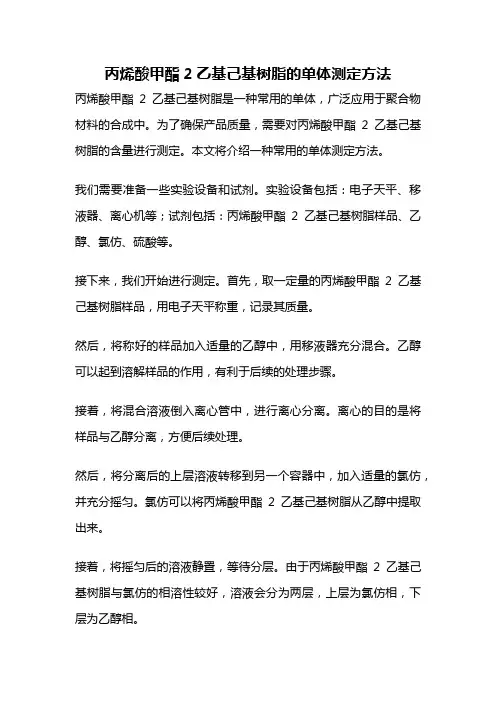 丙烯酸甲酯 2 乙基己基树脂的单体测定方法

丙烯酸甲酯 2 乙基己基树脂是一种常用的单体，广泛应用于聚合物材料的合成中。为了确保产品质量，需要对丙烯酸甲酯 2 乙基己基树脂的含量进行测定。本文将介绍一种常用的单体测定方法。

我们需要准备一些实验设备和试剂。实验设备包括：电子天平、移液器、离心机等；试剂包括：丙烯酸甲酯 2 乙基己基树脂样品、乙醇、氯仿、硫酸等。

接下来，我们开始进行测定。首先，取一定量的丙烯酸甲酯 2 乙基己基树脂样品，用电子天平称重，记录其质量。

然后，将称好的样品加入适量的乙醇中，用移液器充分混合。乙醇可以起到溶解样品的作用，有利于后续的处理步骤。

接着，将混合溶液倒入离心管中，进行离心分离。离心的目的是将样品与乙醇分离，方便后续处理。

然后，将分离后的上层溶液转移到另一个容器中，加入适量的氯仿，并充分摇匀。氯仿可以将丙烯酸甲酯 2 乙基己基树脂从乙醇中提取出来。

接着，将摇匀后的溶液静置，等待分层。由于丙烯酸甲酯 2 乙基己基树脂与氯仿的相溶性较好，溶液会分为两层，上层为氯仿相，下层为乙醇相。